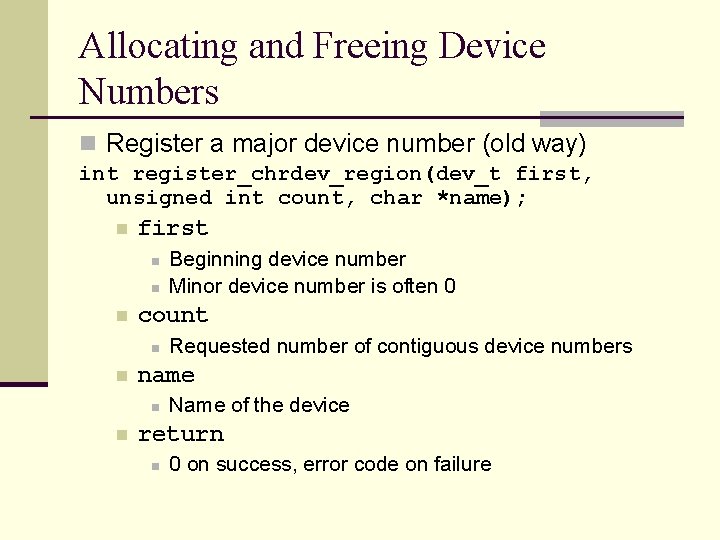 Allocating and Freeing Device Numbers

Register a major device number (old way)

int register_chrdev_region(dev_t first, unsigned int count, char *name);

first

Beginning device number

Minor device number is often 0

count

Requested number of contiguous device numbers

name

Name of the device

return

0 on success, error code on failure